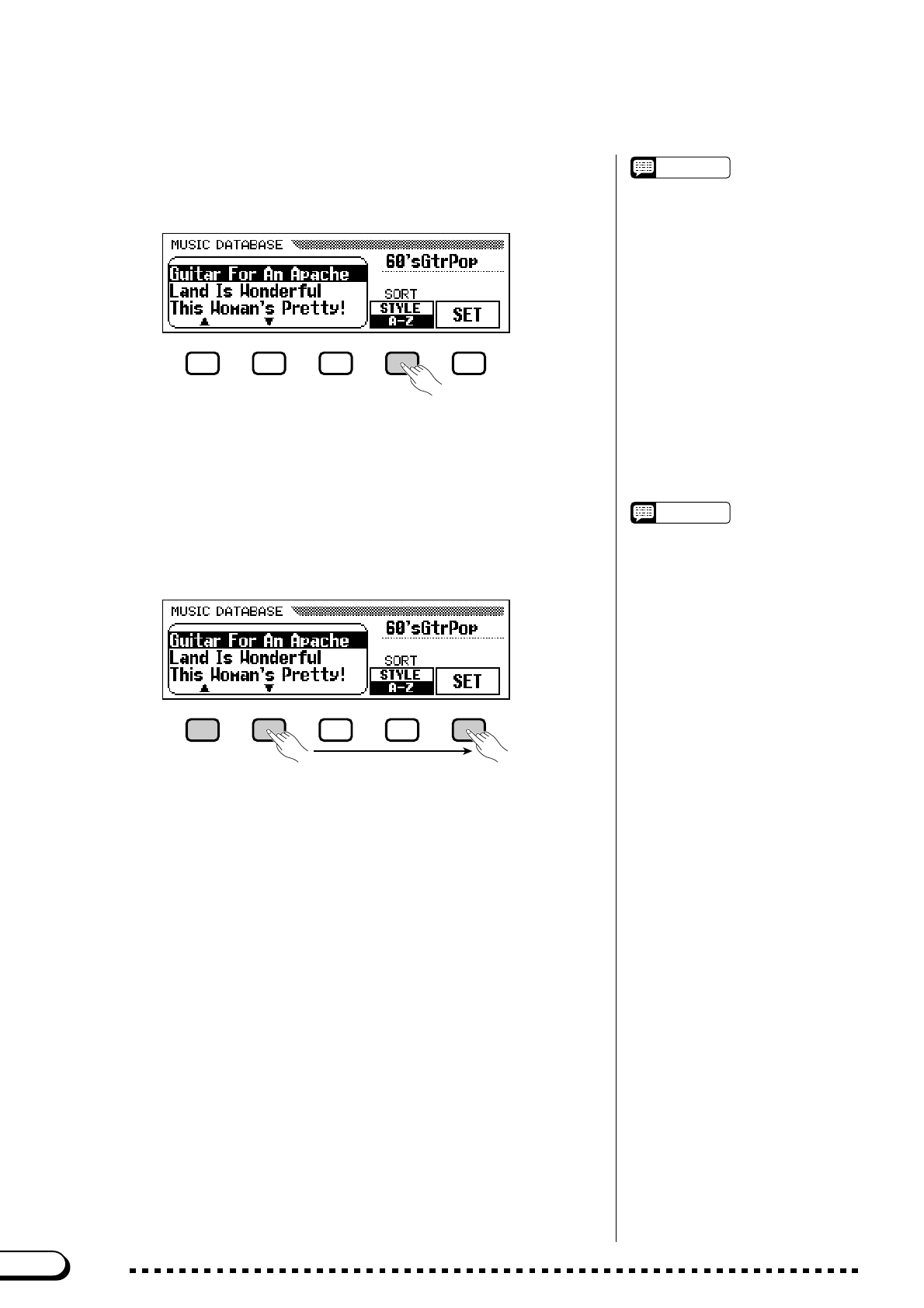 MUSIC DATABASE
Guitar For An Apache
Land Is Wonderful
This Woman's Pretty!
▲
▼
60'sGtrPop
SORT
STYLE
A-Z
SET

MUSIC DATABASE
Guitar For An Apache
Land Is Wonderful
This Woman's Pretty!
▲
▼
60'sGtrPop
SORT
STYLE
A-Z
SET